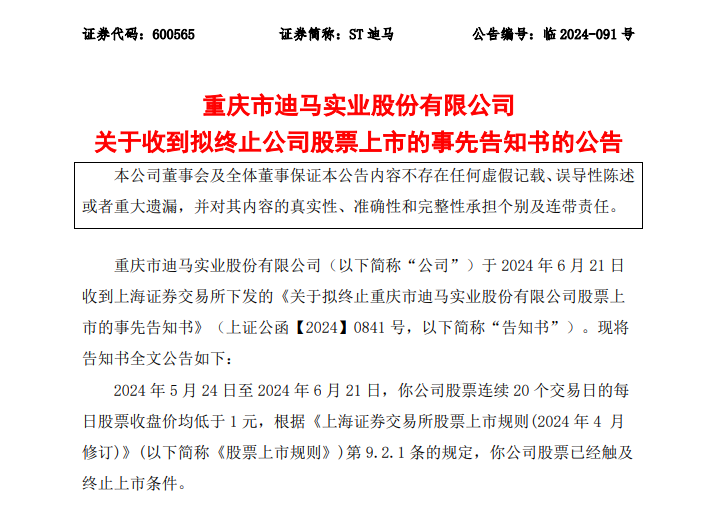 证券代码：600565　　证券简称：ST 迪马　　公告编号：临 2024-091 号

重庆市迪马实业股份有限公司
关于收到拟终止公司股票上市的事先告知书的公告

本公司董事会及全体董事保证本公告内容不存在任何虚假记载、误导性陈述或者重大遗漏，并对其内容的真实性、准确性和完整性承担个别及连带责任。

重庆市迪马实业股份有限公司（以下简称“公司”）于 2024 年 6 月 21 日收到上海证券交易所下发的《关于拟终止重庆市迪马实业股份有限公司股票上市的事先告知书》（上证公函【2024】0841 号，以下简称“告知书”）。现将告知书全文公告如下：

2024 年 5 月 24 日至 2024 年 6 月 21 日，你公司股票连续 20 个交易日的每日股票收盘价均低于 1 元，根据《上海证券交易所股票上市规则(2024 年 4 月修订)》(以下简称《股票上市规则》)第 9.2.1 条的规定，你公司股票已经触及终止上市条件。